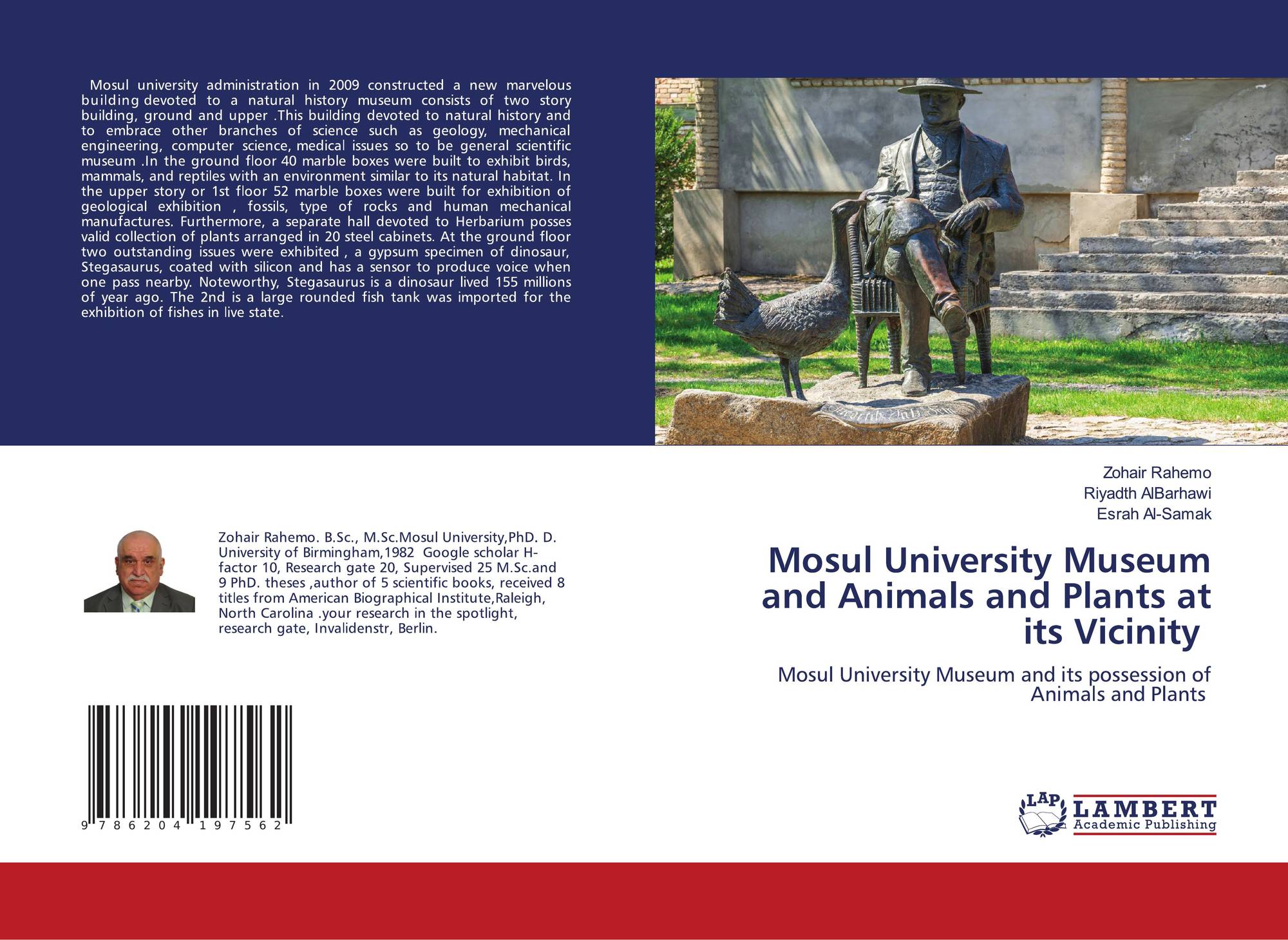 Mosul university administration in 2009 constructed a new marvelous building devoted to a natural history museum consists of two story building, ground and upper .This building devoted to natural history and to embrace other branches of science such as geology, mechanical engineering, computer science, medical issues so to be general scientific museum .In the ground floor 40 marble boxes were built to exhibit birds, mammals, and reptiles with an environment similar to its natural habitat. In the upper story or 1st floor 52 marble boxes were built for exhibition of geological exhibition , fossils, type of rocks and human mechanical manufactures. Furthermore, a separate hall devoted to Herbarium posses valid collection of plants arranged in 20 steel cabinets. At the ground floor two outstanding issues were exhibited , a gypsum specimen of dinosaur, Stegasaurus, coated with silicon and has a sensor to produce voice when one pass nearby. Noteworthy, Stegasaurus is a dinosaur lived 155 millions of year ago. The 2nd is a large rounded fish tank was imported for the exhibition of fishes in live state.

Zohair Rahemo. B.Sc., M.Sc.Mosul University,PhD. D. University of Birmingham,1982 Google scholar H-factor 10, Research gate 20, Supervised 25 M.Sc.and 9 PhD. theses ,author of 5 scientific books, received 8 titles from American Biographical Institute,Raleigh, North Carolina .your research in the spotlight, research gate, Invalidenstr, Berlin.

9 786204 197562

Zohair Rahemo
Riyadth AlBarhawi
Esrah Al-Samak

Mosul University Museum and Animals and Plants at its Vicinity

Mosul University Museum and its possession of Animals and Plants

LAP LAMBERT Academic Publishing